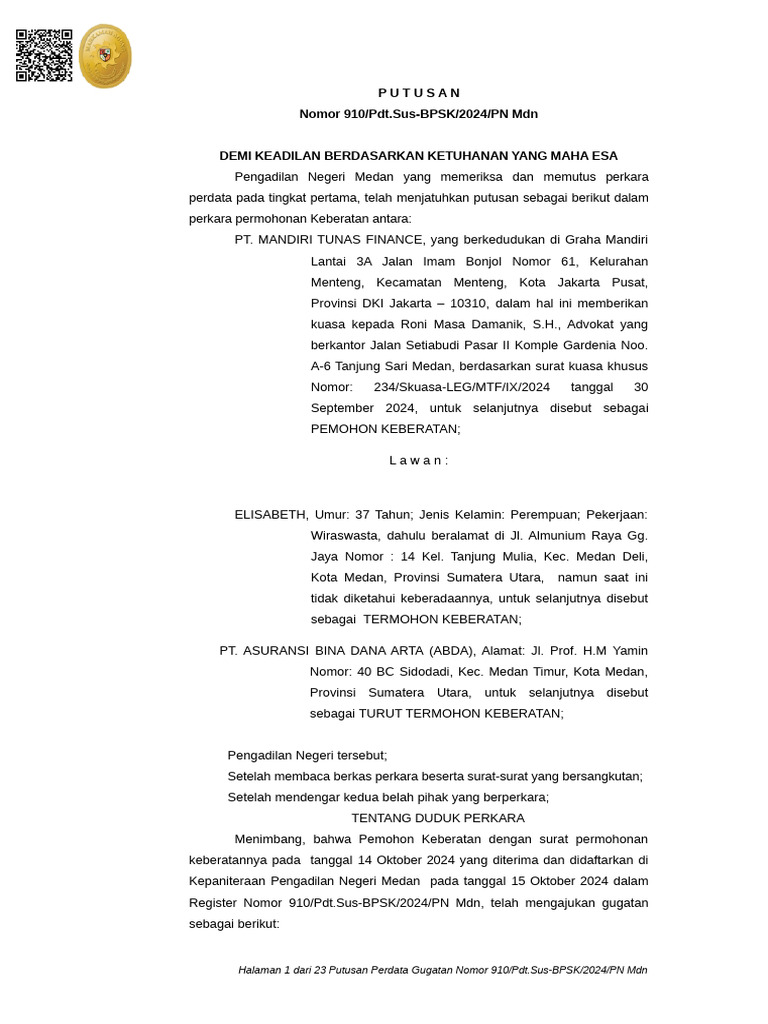 P U T U S A N
Nomor 910/Pdt.Sus-BPSK/2024/PN Mdn

DEMI KEADILAN BERDASARKAN KETUHANAN YANG MAHA ESA

Pengadilan Negeri Medan yang memeriksa dan memutus perkara perdata pada tingkat pertama, telah menjatuhkan putusan sebagai berikut dalam perkara permohonan Keberatan antara:

PT. MANDIRI TUNAS FINANCE, yang berkedudukan di Graha Mandiri Lantai 3A Jalan Imam Bonjol Nomor 61, Kelurahan Menteng, Kecamatan Menteng, Kota Jakarta Pusat, Provinsi DKI Jakarta – 10310, dalam hal ini memberikan kuasa kepada Roni Masa Damanik, S.H., Advokat yang berkantor Jalan Setiabudi Pasar II Komple Gardenia Noo. A-6 Tanjung Sari Medan, berdasarkan surat kuasa khusus Nomor: 234/Skuasa-LEG/MTF/IX/2024 tanggal 30 September 2024, untuk selanjutnya disebut sebagai PEMOHON KEBERATAN;

L a w a n :

ELISABETH, Umur: 37 Tahun; Jenis Kelamin: Perempuan; Pekerjaan: Wiraswasta, dahulu beralamat di Jl. Almunium Raya Gg. Jaya Nomor : 14 Kel. Tanjung Mulia, Kec. Medan Deli, Kota Medan, Provinsi Sumatera Utara, namun saat ini tidak diketahui keberadaannya, untuk selanjutnya disebut sebagai TERMOHON KEBERATAN;

PT. ASURANSI BINA DANA ARTA (ABDA), Alamat: Jl. Prof. H.M Yamin Nomor: 40 BC Sidodadi, Kec. Medan Timur, Kota Medan, Provinsi Sumatera Utara, untuk selanjutnya disebut sebagai TURUT TERMOHON KEBERATAN;

Pengadilan Negeri tersebut;
Setelah membaca berkas perkara beserta surat-surat yang bersangkutan;
Setelah mendengar kedua belah pihak yang berperkara;

TENTANG DUDUK PERKARA

Menimbang, bahwa Pemohon Keberatan dengan surat permohonan keberatannya pada tanggal 14 Oktober 2024 yang diterima dan didaftarkan di Kepaniteraan Pengadilan Negeri Medan pada tanggal 15 Oktober 2024 dalam Register Nomor 910/Pdt.Sus-BPSK/2024/PN Mdn, telah mengajukan gugatan sebagai berikut:

Halaman 1 dari 23 Putusan Perdata Gugatan Nomor 910/Pdt.Sus-BPSK/2024/PN Mdn